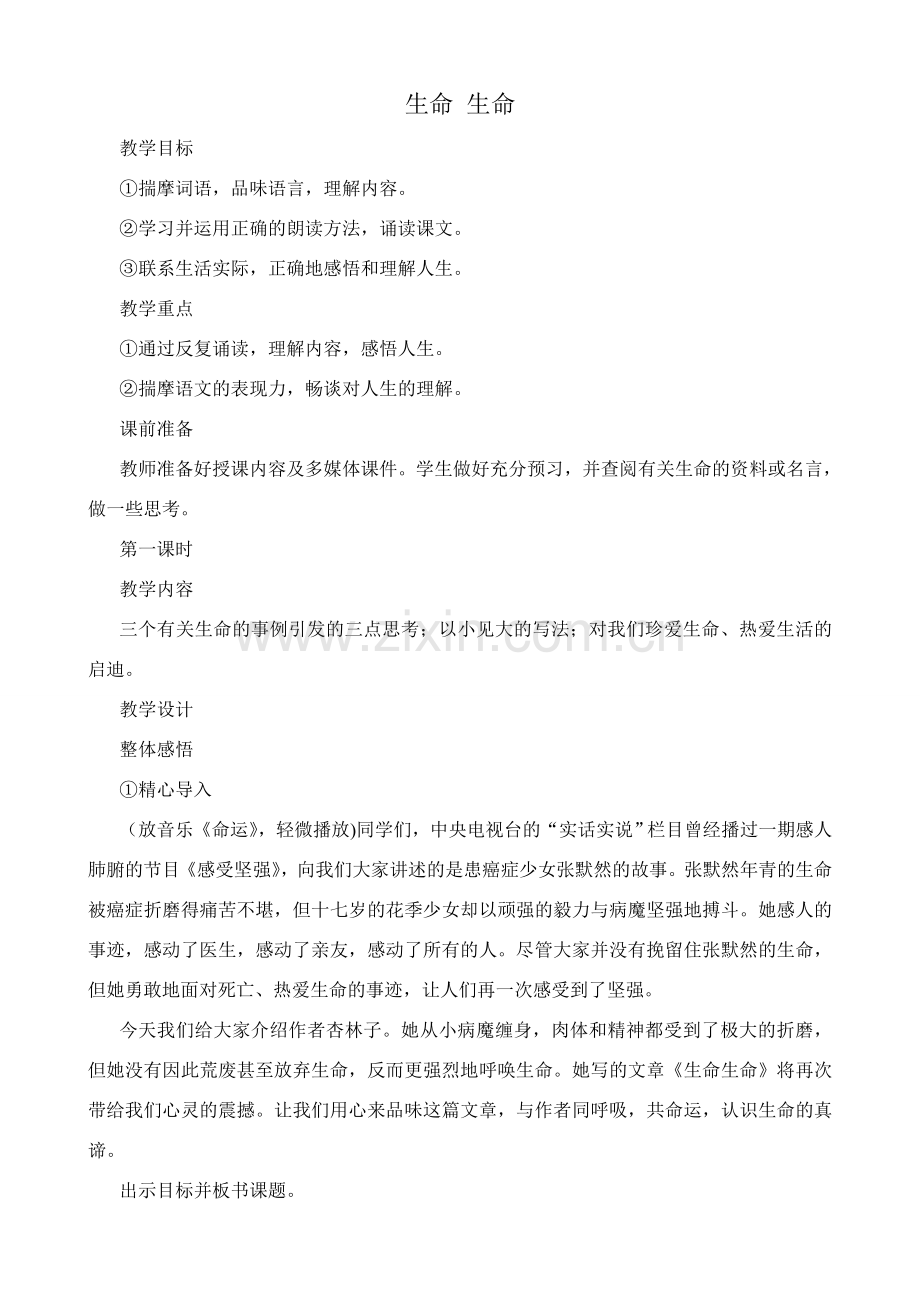 生命 生命

教学目标

①揣摩词语，品味语言，理解内容。

②学习并运用正确的朗读方法，诵读课文。

③联系生活实际，正确地感悟和理解人生。

教学重点

①通过反复诵读，理解内容，感悟人生。

②揣摩语文的表现力，畅谈对人生的理解。

课前准备

教师准备好授课内容及多媒体课件。学生做好充分预习，并查阅有关生命的资料或名言，做一些思考。

第一课时

教学内容

三个有关生命的事例引发的三点思考；以小见大的写法；对我们珍爱生命、热爱生活的启迪。

www.zixin.com.cn

教学设计

整体感悟

①精心导入

（放音乐《命运》，轻微播放)同学们，中央电视台的“实话实说”栏目曾经播过一期感人肺腑的节目《感受坚强》，向我们大家讲述的是患癌症少女张默然的故事。张默然年青的生命被癌症折磨得痛苦不堪，但十七岁的花季少女却以顽强的毅力与病魔坚强地搏斗。她感人的事迹，感动了医生，感动了亲友，感动了所有的人。尽管大家并没有挽留住张默然的生命，但她勇敢地面对死亡、热爱生命的事迹，让人们再一次感受到了坚强。

今天我们给大家介绍作者杏林子。她从小病魔缠身，肉体和精神都受到了极大的折磨，但她没有因此荒废甚至放弃生命，反而更强烈地呼唤生命。她写的文章《生命生命》将再次带给我们心灵的震撼。让我们用心来品味这篇文章，与作者同呼吸，共命运，认识生命的真谛。

出示目标并板书课题。